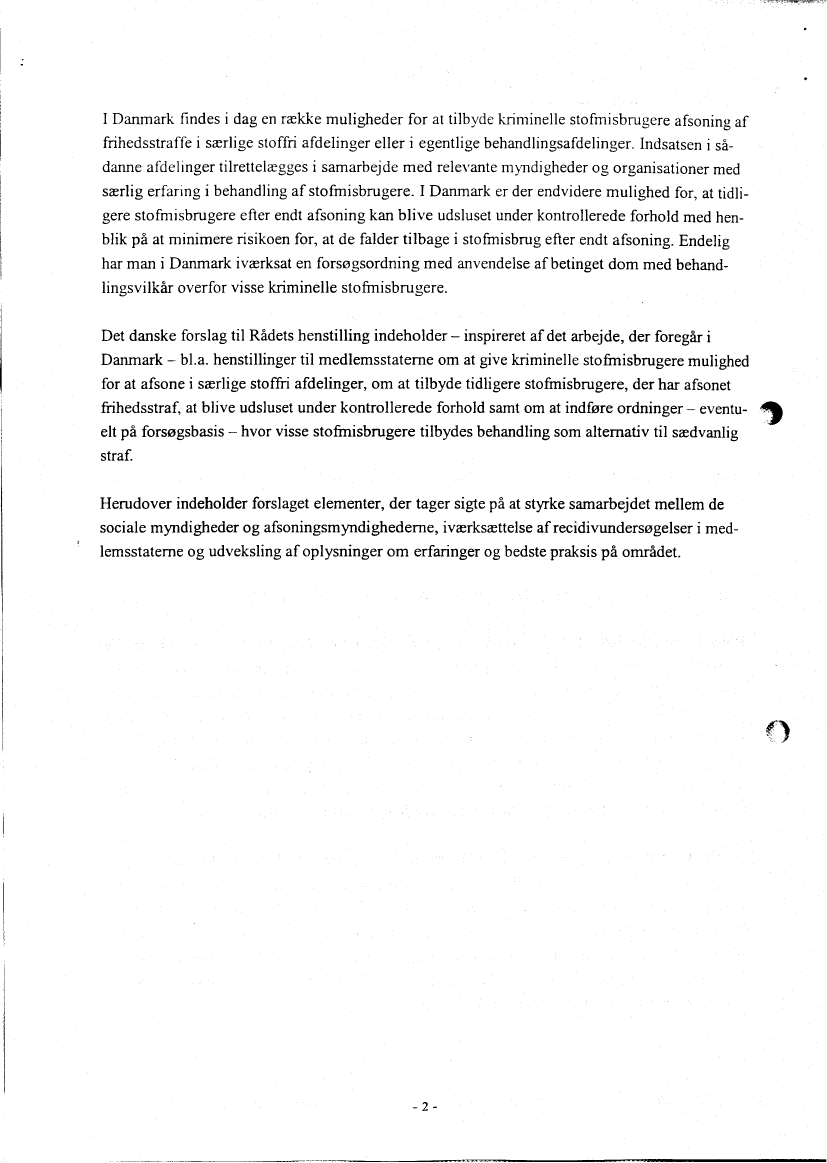 I Danmark findes i dag en række muligheder for at tilbyde kriminelle stofmisbrugere afsoning af frihedsstraffe i særlige stoffri afdelinger eller i egentlige behandlingsafdelinger. Indsatsen i sådanne afdelinger tilrettelægges i samarbejde med relevante myndigheder og organisationer med særlig erfaring i behandling af stofmisbrugere. I Danmark er der endvidere mulighed for, at tidligere stofmisbrugere efter endt afsoning kan blive udsluset under kontrollerede forhold med henblik på at minimere risikoen for, at de falder tilbage i stofmisbrug efter endt afsoning. Endelig har man i Danmark iværksat en forsøgsordning med anvendelse af betinget dom med behandlingsvilkår overfor visse kriminelle stofmisbrugere.

Det danske forslag til Rådets henstilling indeholder – inspireret af det arbejde, der foregår i Danmark – bl.a. henstillinger til medlemsstaterne om at give kriminelle stofmisbrugere mulighed for at afsone i særlige stoffri afdelinger, om at tilbyde tidligere stofmisbrugere, der har afsonet frihedsstraf, at blive udsluset under kontrollerede forhold samt om at indføre ordninger – eventuelt på forsøgsbasis – hvor visse stofmisbrugere tilbydes behandling som alternativ til sædvanlig straf.

Herudover indeholder forslaget elementer, der tager sigte på at styrke samarbejdet mellem de sociale myndigheder og afsoningsmyndighederne, iværksættelse af recidivundersøgelser i medlemsstaterne og udveksling af oplysninger om erfaringer og bedste praksis på området.

- 2 -